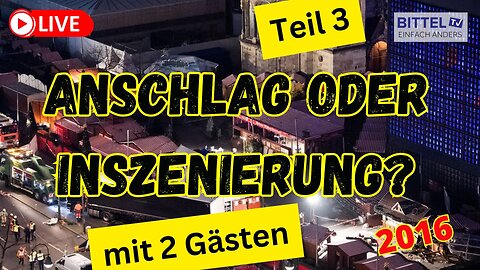 LIVE

Teil 3

BITTEL TV
EINFACH ANDERS

ANSCHLAG ODER INSZENIERUNG?

mit 2 Gästen

2016